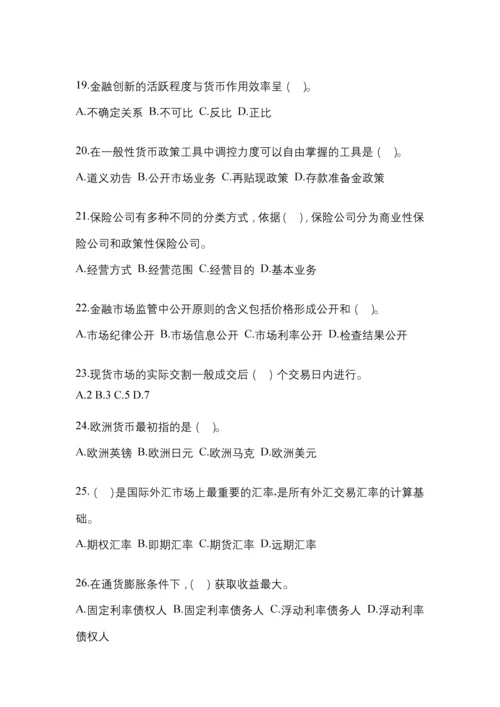 19.金融创新的活跃程度与货币作用效率呈（ ）。

A.不确定关系 B.不可比 C.反比 D.正比

20.在一般性货币政策工具中调控力度可以自由掌握的工具是（ ）。

A.道义劝告 B.公开市场业务 C.再贴现政策 D.存款准备金政策

21.保险公司有多种不同的分类方式，依据（ ），保险公司分为商业性保险公司和政策性保险公司。

A.经营方式 B.经营范围 C.经营目的 D.基本业务

22.金融市场监管中公开原则的含义包括价格形成公开和（ ）。

A.市场纪律公开 B.市场信息公开 C.市场利率公开 D.检查结果公开

23.现货市场的实际交割一般成交后（ ）个交易日内进行。
A.2 B.3 C.5 D.7

24.欧洲货币最初指的是（ ）。

A.欧洲英镑 B.欧洲日元 C.欧洲马克 D.欧洲美元

25.（ ）是国际外汇市场上最重要的汇率,是所有外汇交易汇率的计算基础。

A.期权汇率 B.即期汇率 C.期货汇率 D.远期汇率

26.在通货膨胀条件下，（ ）获取收益最大。

A.固定利率债权人 B.固定利率债务人 C.浮动利率债务人 D.浮动利率债权人